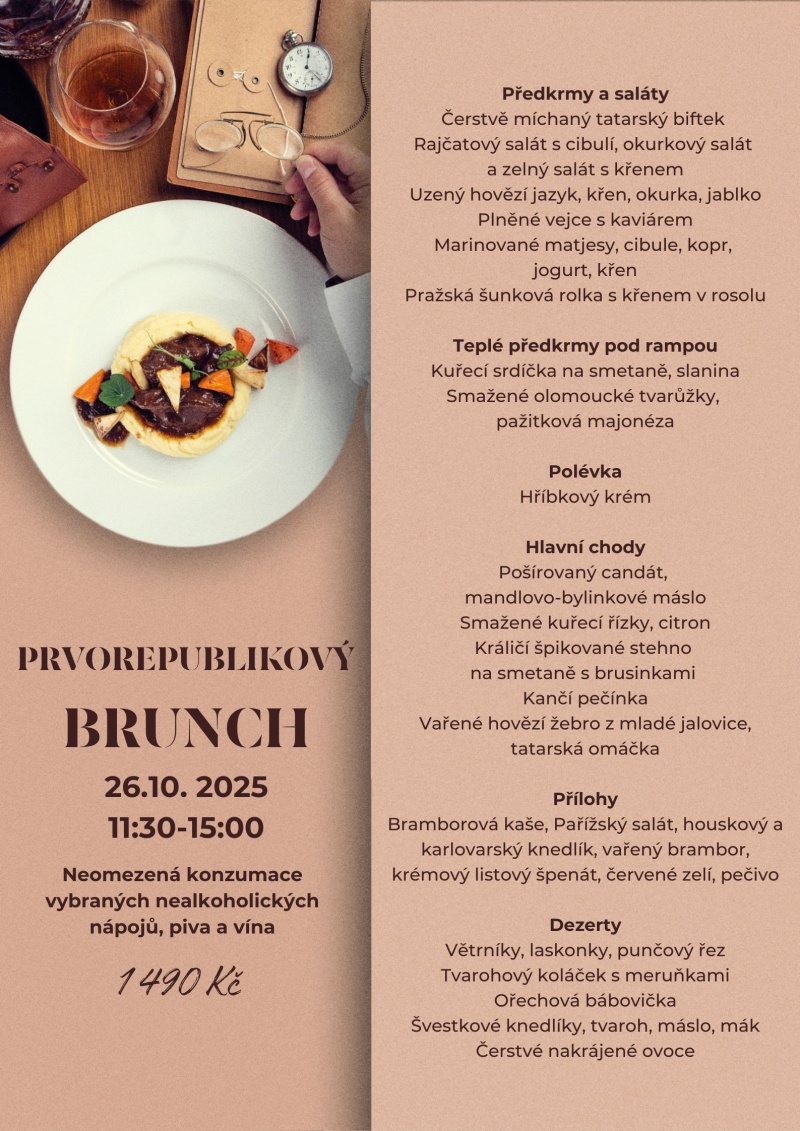 PRVOREPUBLIKOVÝ

BRUNCH

26.10. 2025
11:30-15:00

Neomezená konzumace vybraných nealkoholických nápojů, piva a vína

1 490 Kč

Předkrmy a saláty
Čerstvě míchaný tatarský biftek
Rajčatový salát s cibulí, okurkový salát a zelný salát s křenem
Uzený hovězí jazyk, křen, okurka, jablko
Plněné vejce s kaviárem
Marinované matjesy, cibule, kopr, jogurt, křen
Pražská šunková rolka s křenem v rosolu

Teplé předkrmy pod rampou
Kuřecí srdíčka na smetaně, slanina
Smažené olomoucké tvarůžky, pažitková majonéza

Polévka
Hříbkový krém

Hlavní chody
Pošírovaný candát, mandlovo-bylinkové máslo
Smažené kuřecí řízky, citron
Králičí špikované stehno na smetaně s brusinkami
Kančí pečínka
Vařené hovězí žebro z mladé jalovice, tatarská omáčka

Přílohy
Bramborová kaše, Pařížský salát, houskový a karlovarský knedlík, vařený brambor, krémový listový špenát, červené zelí, pečivo

Dezerty
Větrníky, laskonky, punčový řez
Tvarohový koláček s meruňkami
Ořechová bábovička
Švestkové knedlíky, tvaroh, máslo, mák
Čerstvé nakrájené ovoce